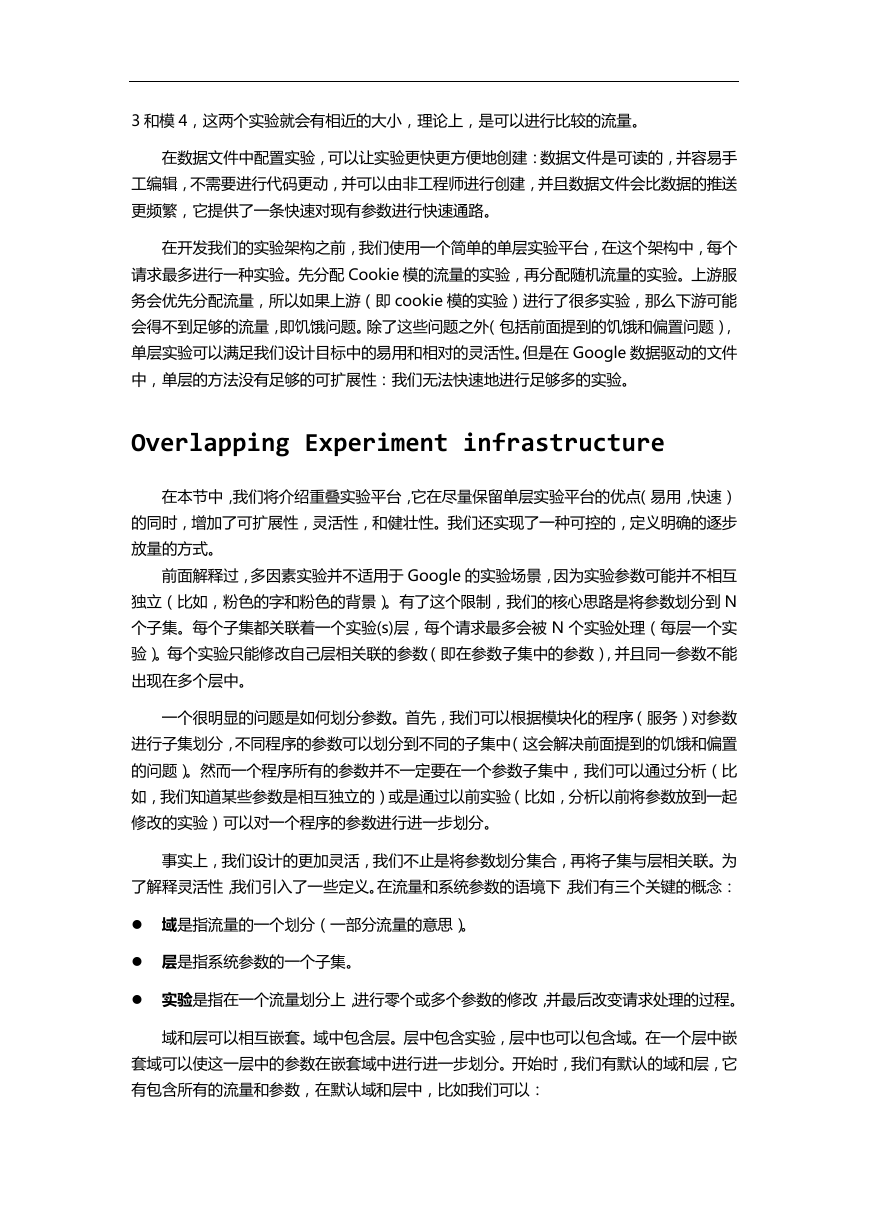 3 和模 4，这两个实验就会有相近的大小，理论上，是可以进行比较的流量。

在数据文件中配置实验，可以让实验更快更方便地创建：数据文件是可读的，并容易手工编辑，不需要进行代码更动，并可以由非工程师进行创建，并且数据文件会比数据的推送更频繁，它提供了一条快速对现有参数进行快速通路。

在开发我们的实验架构之前，我们使用一个简单的单层实验平台，在这个架构中，每个请求最多进行一种实验。先分配 Cookie 模的流量的实验，再分配随机流量的实验。上游服务会优先分配流量，所以如果上游（即 cookie 模的实验）进行了很多实验，那么下游可能会得不到足够的流量，即饥饿问题。除了这些问题之外（包括前面提到的饥饿和偏置问题），单层实验可以满足我们设计目标中的易用和相对的灵活性。但是在 Google 数据驱动的文件中，单层的方法没有足够的可扩展性：我们无法快速地进行足够多的实验。

Overlapping Experiment infrastructure

在本节中，我们将介绍重叠实验平台，它在尽量保留单层实验平台的优点（易用，快速）的同时，增加了可扩展性，灵活性，和健壮性。我们还实现了一种可控的，定义明确的逐步放量的方式。

前面解释过，多因素实验并不适用于 Google 的实验场景，因为实验参数可能并不相互独立（比如，粉色的字和粉色的背景）。有了这个限制，我们的核心思路是将参数划分到 N 个子集。每个子集都关联着一个实验(s)层，每个请求最多会被 N 个实验处理（每层一个实验）。每个实验只能修改自己层相关联的参数（即在参数子集中的参数），并且同一参数不能出现在多个层中。

一个很明显的问题是如何划分参数。首先，我们可以根据模块化的程序（服务）对参数进行子集划分，不同程序的参数可以划分到不同的子集中（这会解决前面提到的饥饿和偏置的问题）。然而一个程序所有的参数并不一定要在一个参数子集中，我们可以通过分析（比如，我们知道某些参数是相互独立的）或是通过以前实验（比如，分析以前将参数放到一起修改的实验）可以对一个程序的参数进行进一步划分。

事实上，我们设计的更加灵活，我们不止是将参数划分集合，再将子集与层相关联。为了解释灵活性，我们引入了一些定义。在流量和系统参数的语境下，我们有三个关键的概念：

● 域是指流量的一个划分（一部分流量的意思）。

● 层是指系统参数的一个子集。

● 实验是指在一个流量划分上，进行零个或多个参数的修改，并最后改变请求处理的过程。

域和层可以相互嵌套。域中包含层。层中包含实验，层中也可以包含域。在一个层中嵌套域可以使这一层中的参数在嵌套域中进行进一步划分。开始时，我们有默认的域和层，它有包含所有的流量和参数，在默认域和层中，比如我们可以：